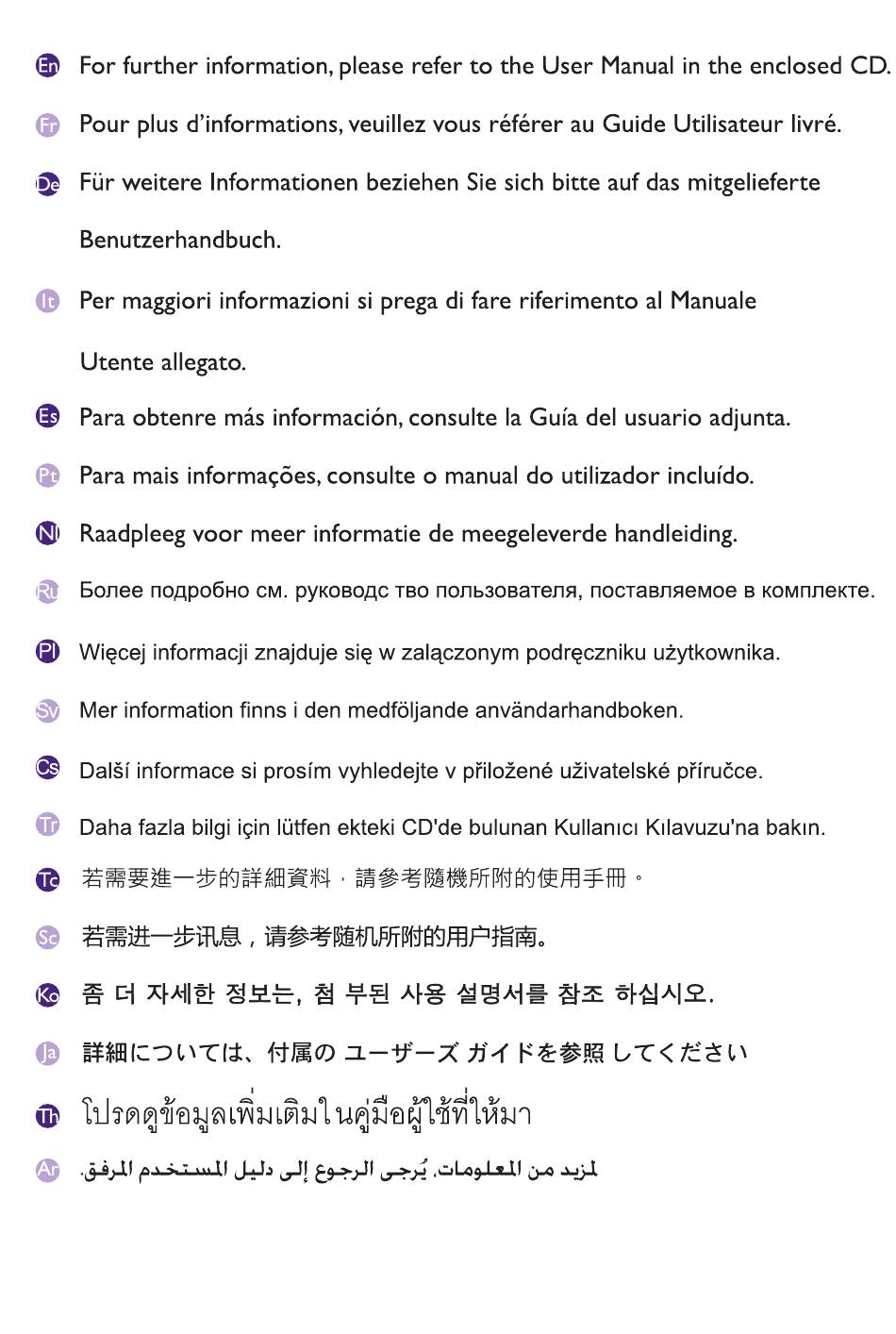 En For further information, please refer to the User Manual in the enclosed CD.

Fr Pour plus d'informations, veuillez vous référer au Guide Utilisateur livré.

De Für weitere Informationen beziehen Sie sich bitte auf das mitgelieferte Benutzerhandbuch.

It Per maggiori informazioni si prega di fare riferimento al Manuale Utente allegato.

Es Para obtenre más información, consulte la Guía del usuario adjunta.

Pt Para mais informações, consulte o manual do utilizador incluído.

Nl Raadpleeg voor meer informatie de meegeleverde handleiding.

Ru Более подробно см. руководс тво пользователя, поставляемое в комплекте.

Pl Więcej informacji znajduje się w załączonym podręczniku użytkownika.

Sv Mer information finns i den medföljande användarhandboken.

Cs Další informace si prosím vyhledejte v přiložené uživatelské příručce.

Tr Daha fazla bilgi için lütfen ekteki CD'de bulunan Kullanıcı Kılavuzu'na bakın.

Tc 若需要進一步的詳細資料，請參考隨機所附的使用手冊。

Sc 若需进一步讯息，请参考随机所附的用户指南。

Ko 좀 더 자세한 정보는, 첨 부된 사용 설명서를 참조 하십시오.

Ja 詳細については、付属の ユーザーズ ガイドを参照 してください

Th โปรดดูข้อมูลเพิ่มเติมในคู่มือผู้ใช้ที่ให้มา

Ar لمزيد من المعلومات، يُرجى الرجوع إلى دليل المستخدم المرفق.